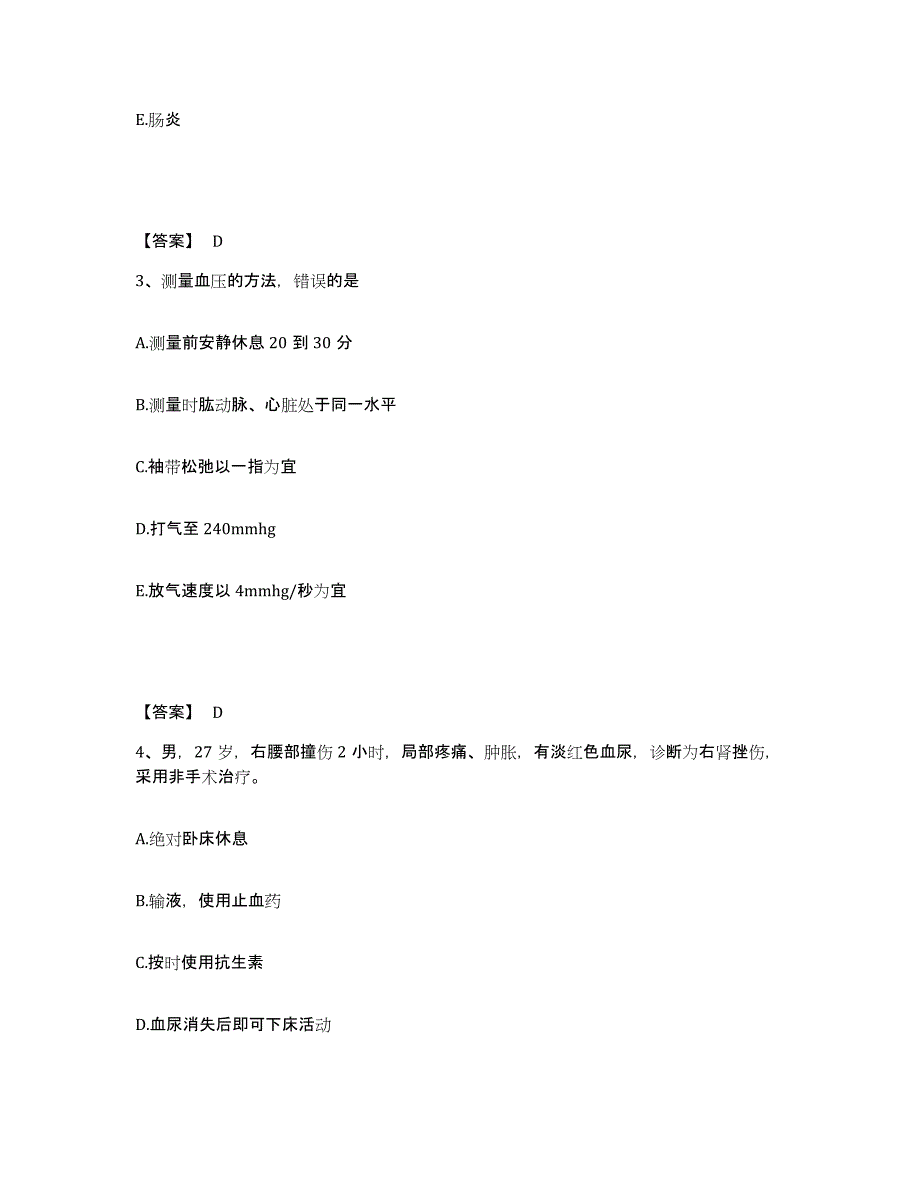 E.肠炎

【答案】 D

3、测量血压的方法，错误的是

A.测量前安静休息 20 到 30 分

B.测量时肱动脉、心脏处于同一水平

C.袖带松弛以一指为宜

D.打气至 240mmhg

E.放气速度以 4mmhg/秒为宜

【答案】 D

4、男，27 岁，右腰部撞伤 2 小时，局部疼痛、肿胀，有淡红色血尿，诊断为右肾挫伤，采用非手术治疗。

A.绝对卧床休息

B.输液，使用止血药

C.按时使用抗生素

D.血尿消失后即可下床活动